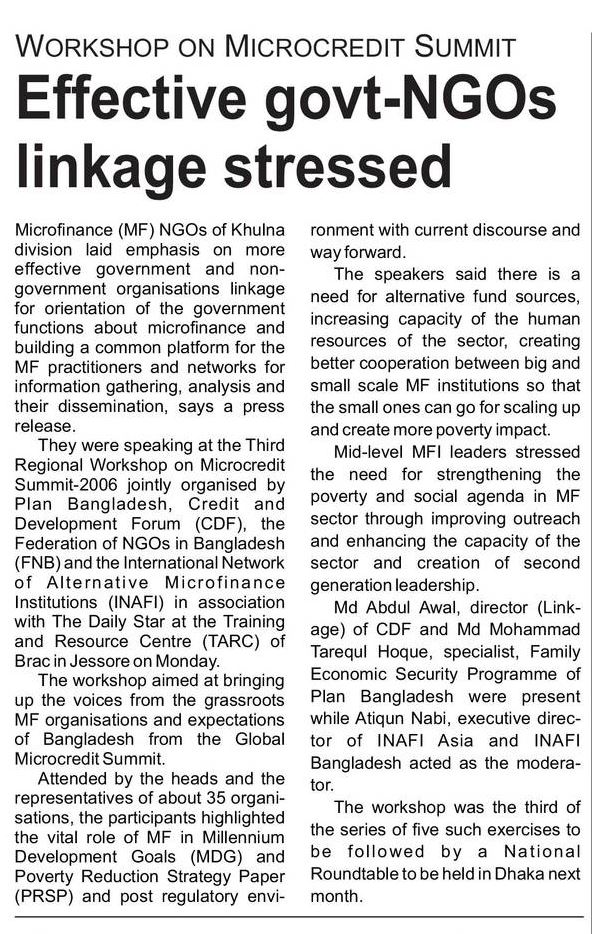 WORKSHOP ON MICROCREDIT SUMMIT

Effective govt-NGOs linkage stressed

Microfinance (MF) NGOs of Khulna division laid emphasis on more effective government and non-government organisations linkage for orientation of the government functions about microfinance and building a common platform for the MF practitioners and networks for information gathering, analysis and their dissemination, says a press release.

They were speaking at the Third Regional Workshop on Microcredit Summit-2006 jointly organised by Plan Bangladesh, Credit and Development Forum (CDF), the Federation of NGOs in Bangladesh (FNB) and the International Network of Alternative Microfinance Institutions (INAFI) in association with The Daily Star at the Training and Resource Centre (TARC) of Brac in Jessore on Monday.

The workshop aimed at bringing up the voices from the grassroots MF organisations and expectations of Bangladesh from the Global Microcredit Summit.

Attended by the heads and the representatives of about 35 organisations, the participants highlighted the vital role of MF in Millennium Development Goals (MDG) and Poverty Reduction Strategy Paper (PRSP) and post regulatory environment with current discourse and way forward.

The speakers said there is a need for alternative fund sources, increasing capacity of the human resources of the sector, creating better cooperation between big and small scale MF institutions so that the small ones can go for scaling up and create more poverty impact.

Mid-level MFI leaders stressed the need for strengthening the poverty and social agenda in MF sector through improving outreach and enhancing the capacity of the sector and creation of second generation leadership.

Md Abdul Awal, director (Linkage) of CDF and Md Mohammad Tarequl Hoque, specialist, Family Economic Security Programme of Plan Bangladesh were present while Atiqun Nabi, executive director of INAFI Asia and INAFI Bangladesh acted as the moderator.

The workshop was the third of the series of five such exercises to be followed by a National Roundtable to be held in Dhaka next month.